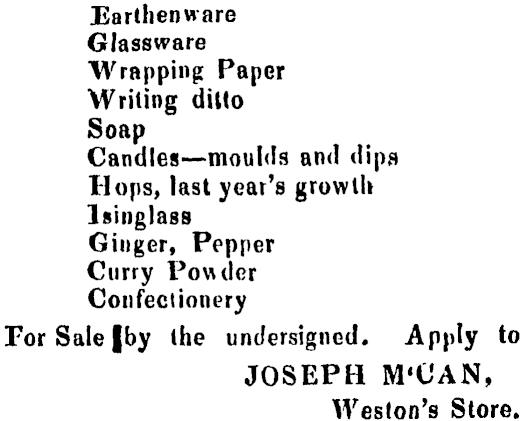 Earthenware
Glassware
Wrapping Paper
Writing ditto
Soap
Candles—moulds and dips
Hops, last year's growth
Isinglass
Ginger, Pepper
Curry Powder
Confectionery

For Sale by the undersigned. Apply to

JOSEPH M'CAN,
Weston's Store.